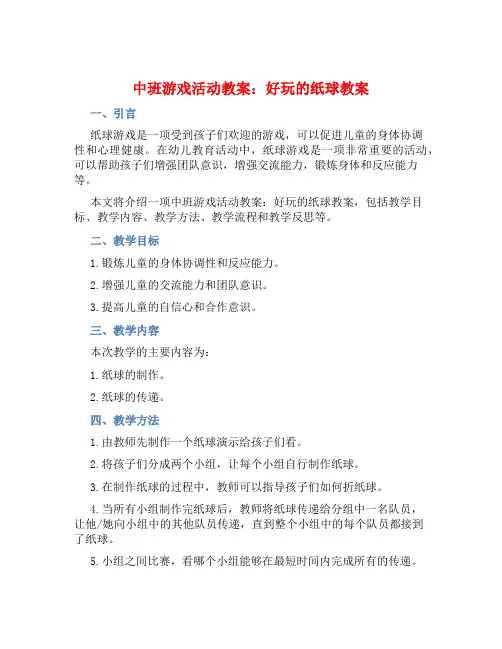 中班游戏活动教案：好玩的纸球教案

一、引言

纸球游戏是一项受到孩子们欢迎的游戏，可以促进儿童的身体协调性和心理健康。在幼儿教育活动中，纸球游戏是一项非常重要的活动，可以帮助孩子们增强团队意识，增强交流能力，锻炼身体和反应能力等。

本文将介绍一项中班游戏活动教案：好玩的纸球教案，包括教学目标、教学内容、教学方法、教学流程和教学反思等。

二、教学目标

1.锻炼儿童的身体协调性和反应能力。

2.增强儿童的交流能力和团队意识。

3.提高儿童的自信心和合作意识。

三、教学内容

本次教学的主要内容为：

1.纸球的制作。

2.纸球的传递。

四、教学方法

1.由教师先制作一个纸球演示给孩子们看。

2.将孩子们分成两个小组，让每个小组自行制作纸球。

3.在制作纸球的过程中，教师可以指导孩子们如何折纸球。

4.当所有小组制作完纸球后，教师将纸球传递给分组中一名队员，让他/她向小组中的其他队员传递，直到整个小组中的每个队员都接到了纸球。

5.小组之间比赛，看哪个小组能够在最短时间内完成所有的传递。